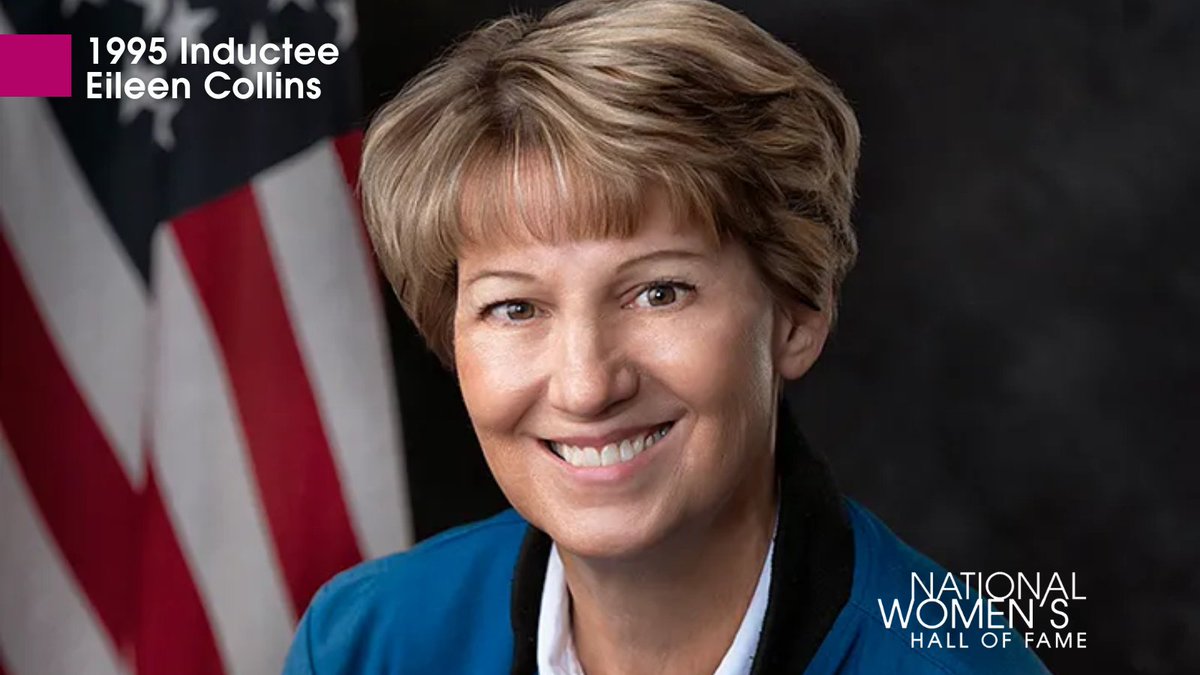 1995 Inductee
Eileen Collins

NATIONAL
WOMEN'S
HALL OF FAME